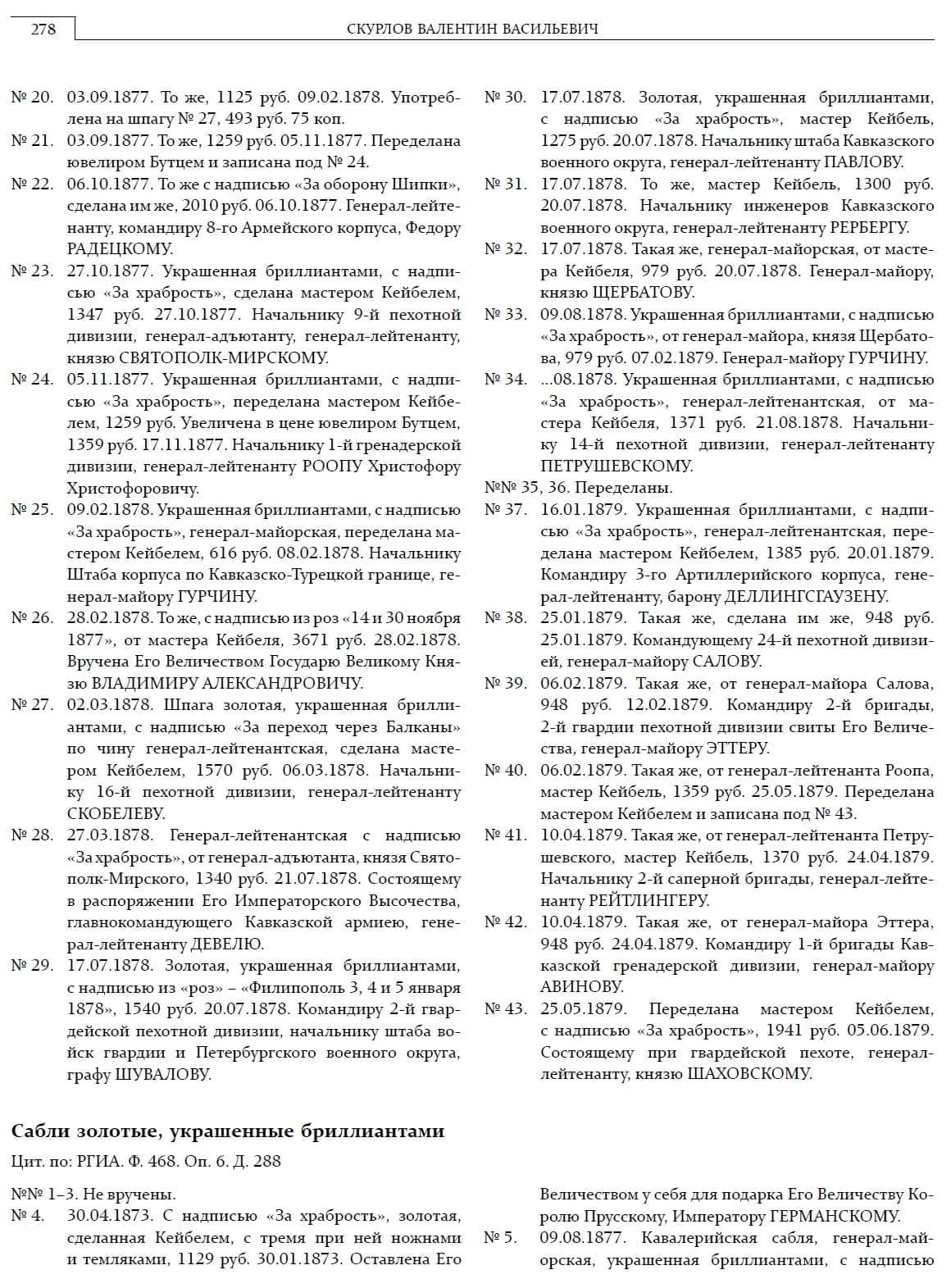 278 СКУРЛОВ ВАЛЕНТИН ВАСИЛЬЕВИЧ

№ 20. 03.09.1877. То же, 1125 руб. 09.02.1878. Употреблена на шпагу № 27, 493 руб. 75 коп.

№ 21. 03.09.1877. То же, 1259 руб. 05.11.1877. Переделана ювелиром Бутцем и записана под № 24.

№ 22. 06.10.1877. То же с надписью «За оборону Шипки», сделана им же, 2010 руб. 06.10.1877. Генерал-лейтенанту, командиру 8-го Армейского корпуса, Федору РАДЕЦКОМУ.

№ 23. 27.10.1877. Украшенная бриллиантами, с надписью «За храбрость», сделана мастером Кейбелем, 1347 руб. 27.10.1877. Начальнику 9-й пехотной дивизии, генерал-адъютанту, генерал-лейтенанту, князю СВЯТОПОЛК-МИРСКОМУ.

№ 24. 05.11.1877. Украшенная бриллиантами, с надписью «За храбрость», переделана мастером Кейбелем, 1259 руб. Увеличена в цене ювелиром Бутцем, 1359 руб. 17.11.1877. Начальнику 1-й гренадерской дивизии, генерал-лейтенанту РООПУ Христофору Христофоровичу.

№ 25. 09.02.1878. Украшенная бриллиантами, с надписью «За храбрость», генерал-майорская, переделана мастером Кейбелем, 616 руб. 08.02.1878. Начальнику Штаба корпуса по Кавказско-Турецкой границе, генерал-майору ГУРЧИНУ.

№ 26. 28.02.1878. То же, с надписью из роз «14 и 30 ноября 1877», от мастера Кейбеля, 3671 руб. 28.02.1878. Вручена Его Величеством Государю Великому Князю ВЛАДИМИРУ АЛЕКСАНДРОВИЧУ.

№ 27. 02.03.1878. Шпага золотая, украшенная бриллиантами, с надписью «За переход через Балканы» по чину генерал-лейтенантская, сделана мастером Кейбелем, 1570 руб. 06.03.1878. Начальнику 16-й пехотной дивизии, генерал-лейтенанту СКОБЕЛЕВУ.

№ 28. 27.03.1878. Генерал-лейтенантская с надписью «За храбрость», от генерал-адъютанта, князя Святополк-Мирского, 1340 руб. 21.07.1878. Состоящему в распоряжении Его Императорского Высочества, главнокомандующего Кавказской армиею, генерал-лейтенанту ДЕВЕЛЮ.

№ 29. 17.07.1878. Золотая, украшенная бриллиантами, с надписью из «роз» – «Филипополь 3, 4 и 5 января 1878», 1540 руб. 20.07.1878. Командиру 2-й гвардейской пехотной дивизии, начальнику штаба войск гвардии и Петербургского военного округа, графу ШУВАЛОВУ.

№ 30. 17.07.1878. Золотая, украшенная бриллиантами, с надписью «За храбрость», мастер Кейбель, 1275 руб. 20.07.1878. Начальнику штаба Кавказского военного округа, генерал-лейтенанту ПАВЛОВУ.

№ 31. 17.07.1878. То же, мастер Кейбель, 1300 руб. 20.07.1878. Начальнику инженеров Кавказского военного округа, генерал-лейтенанту РЕРБЕРГУ.

№ 32. 17.07.1878. Такая же, генерал-майорская, от мастера Кейбеля, 979 руб. 20.07.1878. Генерал-майору, князю ЩЕРБАТОВУ.

№ 33. 09.08.1878. Украшенная бриллиантами, с надписью «За храбрость», от генерал-майора, князя Щербатова, 979 руб. 07.02.1879. Генерал-майору ГУРЧИНУ.

№ 34. ...08.1878. Украшенная бриллиантами, с надписью «За храбрость», генерал-лейтенантская, от мастера Кейбеля, 1371 руб. 21.08.1878. Начальнику 14-й пехотной дивизии, генерал-лейтенанту ПЕТРУШЕВСКОМУ.

№№ 35, 36. Переделаны.

№ 37. 16.01.1879. Украшенная бриллиантами, с надписью «За храбрость», генерал-лейтенантская, переделана мастером Кейбелем, 1385 руб. 20.01.1879. Командиру 3-го Артиллерийского корпуса, генерал-лейтенанту, барону ДЕЛЛИНГСГАУЗЕНУ.

№ 38. 25.01.1879. Такая же, сделана им же, 948 руб. 25.01.1879. Командующему 24-й пехотной дивизией, генерал-майору САЛОВУ.

№ 39. 06.02.1879. Такая же, от генерал-майора Салова, 948 руб. 12.02.1879. Командиру 2-й бригады, 2-й гвардии пехотной дивизии свиты Его Величества, генерал-майору ЭТТЕРУ.

№ 40. 06.02.1879. Такая же, от генерал-лейтенанта Роопа, мастер Кейбель, 1359 руб. 25.05.1879. Переделана мастером Кейбелем и записана под № 43.

№ 41. 10.04.1879. Такая же, от генерал-лейтенанта Петрушевского, мастер Кейбель, 1370 руб. 24.04.1879. Начальнику 2-й саперной бригады, генерал-лейтенанту РЕЙТЛИНГЕРУ.

№ 42. 10.04.1879. Такая же, от генерал-майора Эттера, 948 руб. 24.04.1879. Командиру 1-й бригады Кавказской гренадерской дивизии, генерал-майору АВИНОВУ.

№ 43. 25.05.1879. Переделана мастером Кейбелем, с надписью «За храбрость», 1941 руб. 05.06.1879. Состоящему при гвардейской пехоте, генерал-лейтенанту, князю ШАХОВСКОМУ.

Сабли золотые, украшенные бриллиантами

Цит. по: РГИА. Ф. 468. Оп. 6. Д. 288

№№ 1–3. Не вручены.

№ 4. 30.04.1873. С надписью «За храбрость», золотая, сделанная Кейбелем, с тремя при ней ножнами и темляками, 1129 руб. 30.01.1873. Оставлена Его Величеством у себя для подарка Его Величеству Королю Прусскому, Императору ГЕРМАНСКОМУ.

№ 5. 09.08.1877. Кавалерийская сабля, генерал-майорская, украшенная бриллиантами, с надписью